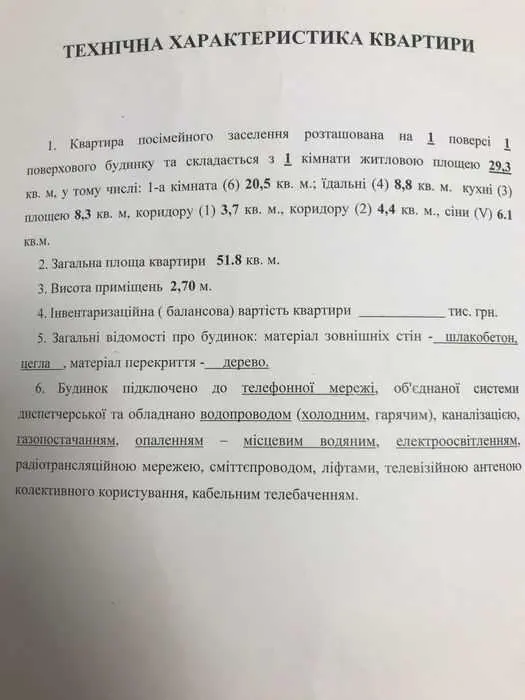 ТЕХНІЧНА ХАРАКТЕРИСТИКА КВАРТИРИ

1. Квартира посімейного заселення розташована на 1 поверсі 1 поверхового будинку та складається з 1 кімнати житловою площею 29,3 кв. м, у тому числі: 1-а кімната (6) 20,5 кв. м.; їдальні (4) 8,8 кв. м. кухні (3) площею 8,3 кв. м, коридору (1) 3,7 кв. м., коридору (2) 4,4 кв. м., сіни (V) 6.1 кв.м.

2. Загальна площа квартири 51.8 кв. м.

3. Висота приміщень 2,70 м.

4. Інвентаризаційна ( балансова) вартість квартири ____________ тис. грн.

5. Загальні відомості про будинок: матеріал зовнішніх стін - шлакобетон, цегла , матеріал перекриття - дерево.

6. Будинок підключено до телефонної мережі, об'єднаної системи диспетчерської та обладнано водопроводом (холодним, гарячим), каналізацією, газопостачанням, опаленням – місцевим водяним, електроосвітленням, радіотрансляційною мережею, сміттєпроводом, ліфтами, телевізійною антеною колективного користування, кабельним телебаченням.